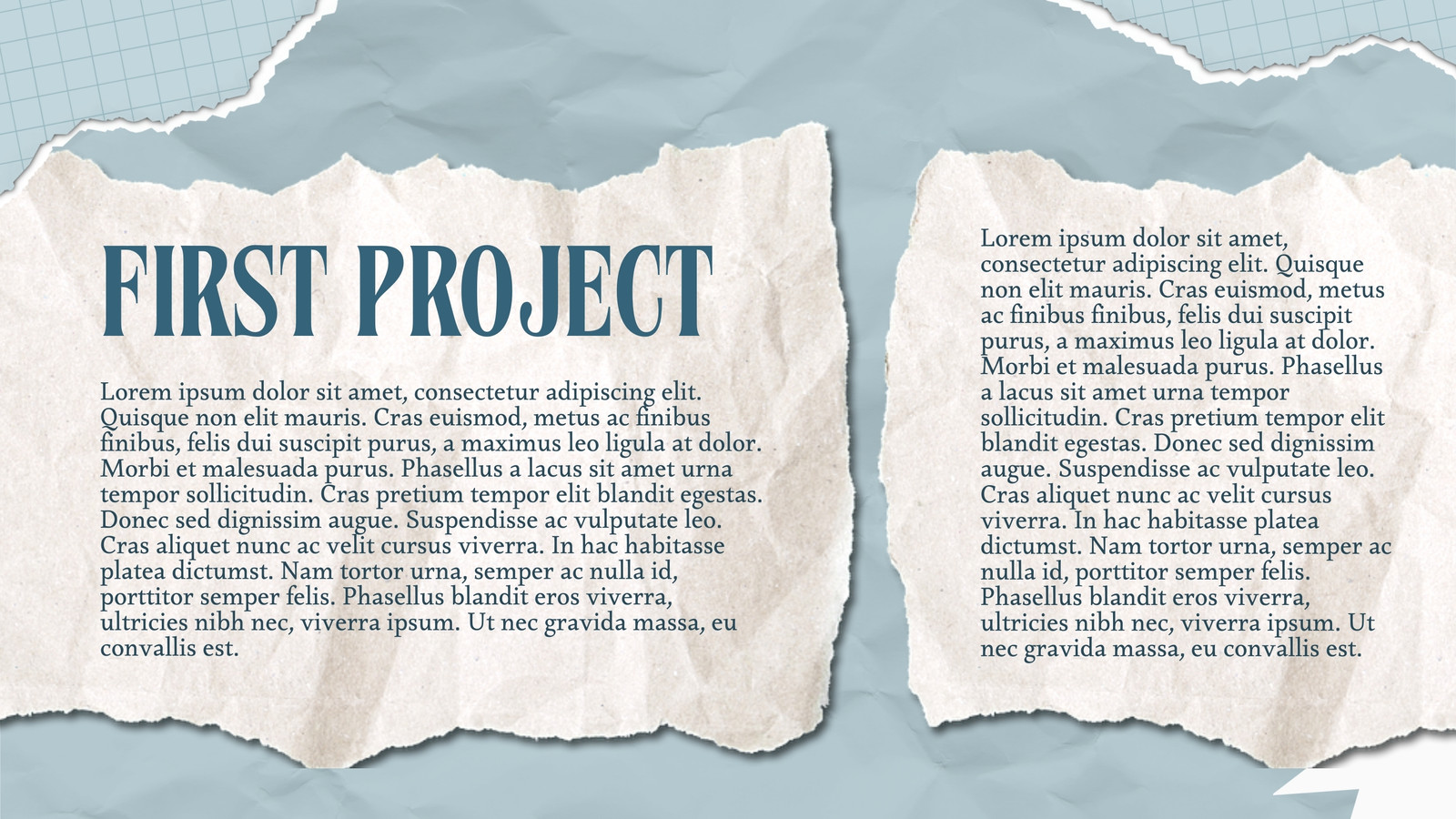 FIRST PROJECT

Lorem ipsum dolor sit amet, consectetur adipiscing elit. Quisque non elit mauris. Cras euismod, metus ac finibus finibus, felis dui suscipit purus, a maximus leo ligula at dolor. Morbi et malesuada purus. Phasellus a lacus sit amet urna tempor sollicitudin. Cras pretium tempor elit blandit egestas. Donec sed dignissim augue. Suspendisse ac vulputate leo. Cras aliquet nunc ac velit cursus viverra. In hac habitasse platea dictumst. Nam tortor urna, semper ac nulla id, porttitor semper felis. Phasellus blandit eros viverra, ultricies nibh nec, viverra ipsum. Ut nec gravida massa, eu convallis est.

Lorem ipsum dolor sit amet, consectetur adipiscing elit. Quisque non elit mauris. Cras euismod, metus ac finibus finibus, felis dui suscipit purus, a maximus leo ligula at dolor. Morbi et malesuada purus. Phasellus a lacus sit amet urna tempor sollicitudin. Cras pretium tempor elit blandit egestas. Donec sed dignissim augue. Suspendisse ac vulputate leo. Cras aliquet nunc ac velit cursus viverra. In hac habitasse platea dictumst. Nam tortor urna, semper ac nulla id, porttitor semper felis. Phasellus blandit eros viverra, ultricies nibh nec, viverra ipsum. Ut nec gravida massa, eu convallis est.